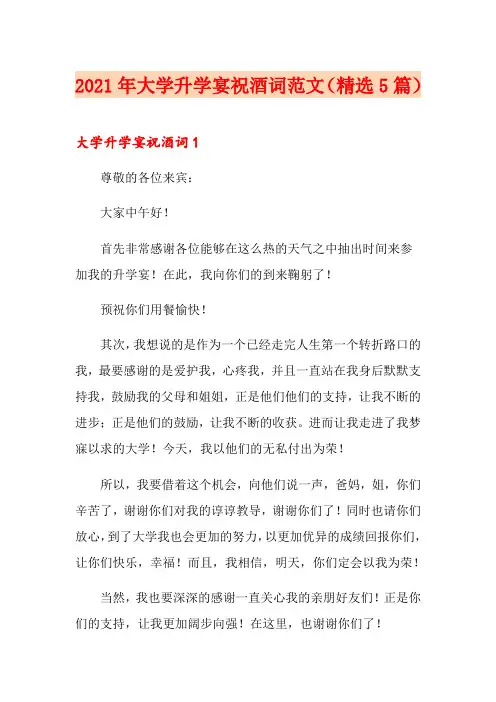 2021年大学升学宴祝酒词范文（精选5篇）

大学升学宴祝酒词1

尊敬的各位来宾：

大家中午好！

首先非常感谢各位能够在这么热的天气之中抽出时间来参加我的升学宴！在此，我向你们的到来鞠躬了！

预祝你们用餐愉快！

其次，我想说的是作为一个已经走完人生第一个转折路口的我，最要感谢的是爱护我，心疼我，并且一直站在我身后默默支持我，鼓励我的父母和姐姐，正是他们他们的支持，让我不断的进步；正是他们的鼓励，让我不断的收获。进而让我走进了我梦寐以求的大学！今天，我以他们的无私付出为荣！

所以，我要借着这个机会，向他们说一声，爸妈，姐，你们辛苦了，谢谢你们对我的谆谆教导，谢谢你们了！同时也请你们放心，到了大学我也会更加的努力，以更加优异的成绩回报你们，让你们快乐，幸福！而且，我相信，明天，你们定会以我为荣！

当然，我也要深深的感谢一直关心我的亲朋好友们！正是你们的支持，让我更加阔步向强！在这里，也谢谢你们了！